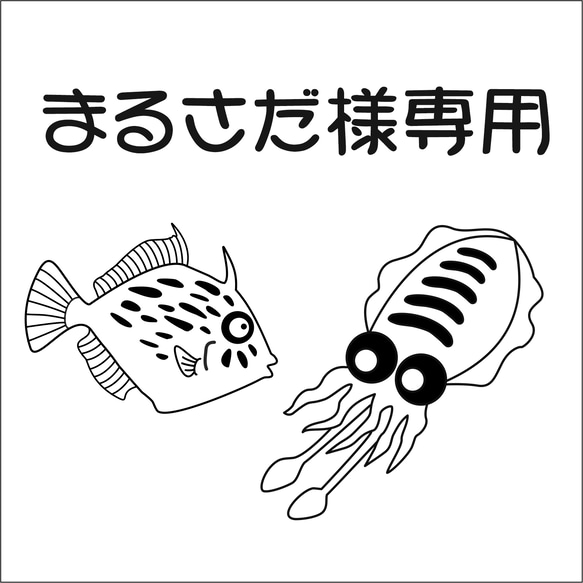 まるさだ様専用